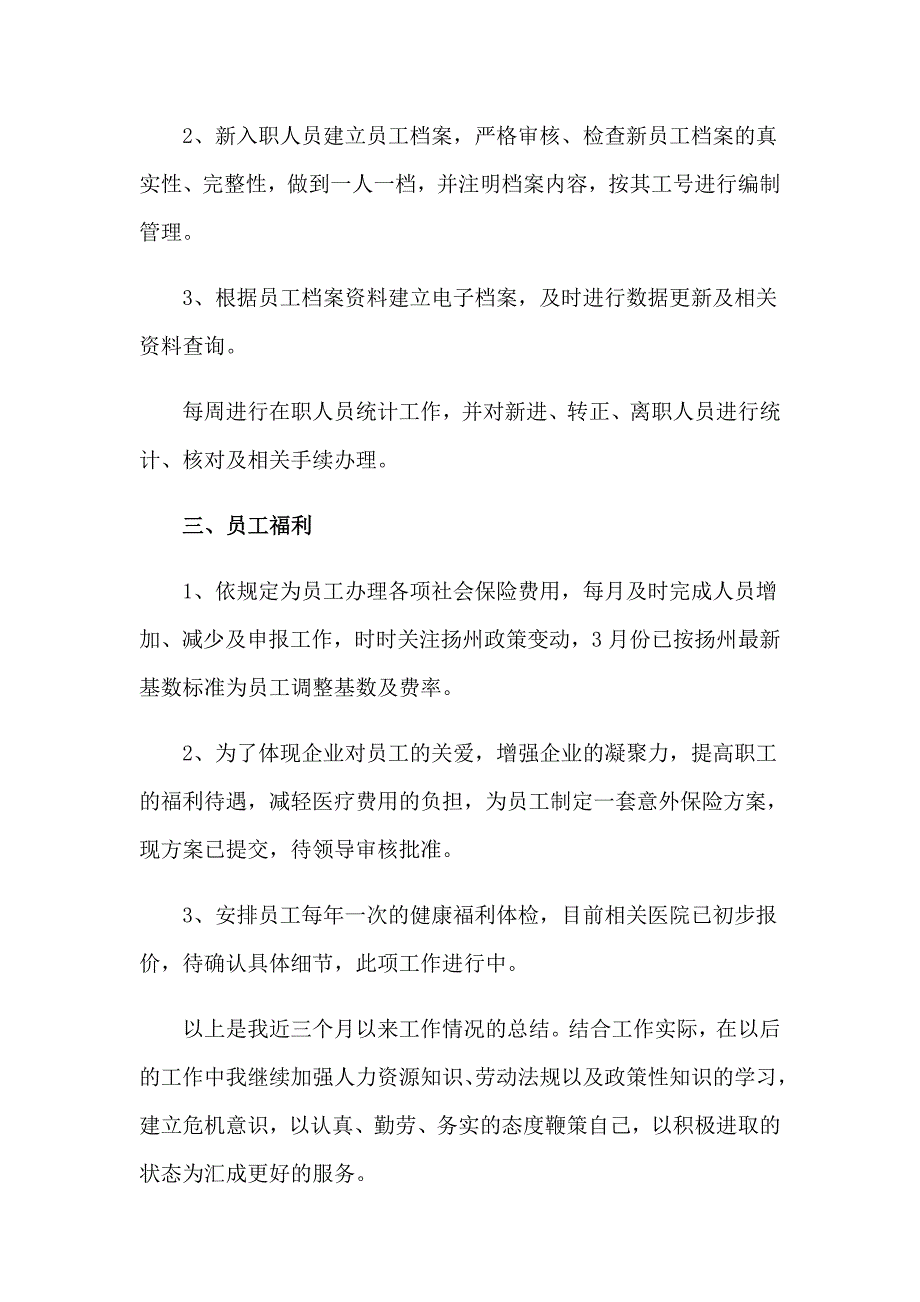 2、新入职人员建立员工档案，严格审核、检查新员工档案的真实性、完整性，做到一人一档，并注明档案内容，按其工号进行编制管理。

3、根据员工档案资料建立电子档案，及时进行数据更新及相关资料查询。

每周进行在职人员统计工作，并对新进、转正、离职人员进行统计、核对及相关手续办理。

三、员工福利

1、依规定为员工办理各项社会保险费用，每月及时完成人员增加、减少及申报工作，时时关注扬州政策变动，3月份已按扬州最新基数标准为员工调整基数及费率。

2、为了体现企业对员工的关爱，增强企业的凝聚力，提高职工的福利待遇，减轻医疗费用的负担，为员工制定一套意外保险方案，现方案已提交，待领导审核批准。

3、安排员工每年一次的健康福利体检，目前相关医院已初步报价，待确认具体细节，此项工作进行中。

以上是我近三个月以来工作情况的总结。结合工作实际，在以后的工作中我继续加强人力资源知识、劳动法规以及政策性知识的学习，建立危机意识，以认真、勤劳、务实的态度鞭策自己，以积极进取的状态为汇成更好的服务。